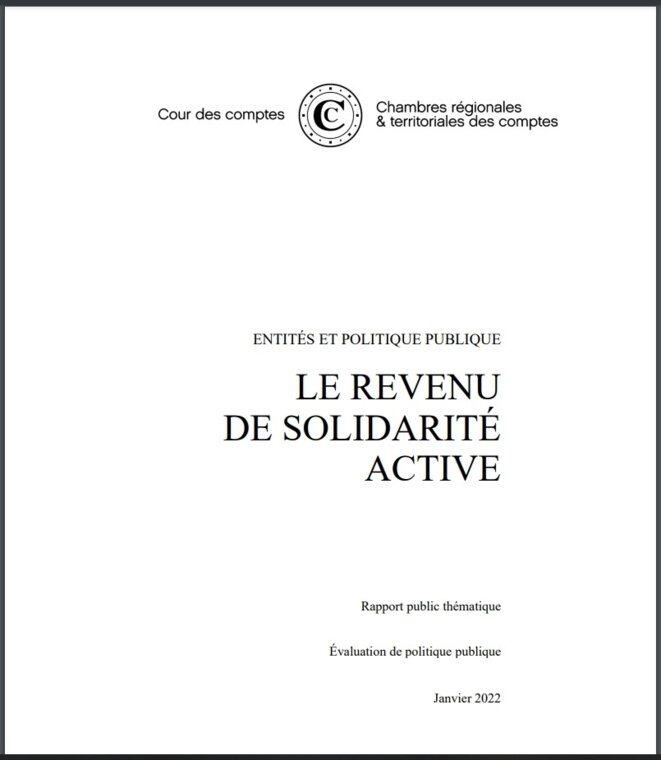 Cour des comptes

Chambres régionales
& territoriales des comptes

ENTITÉS ET POLITIQUE PUBLIQUE

LE REVENU
DE SOLIDARITÉ
ACTIVE

Rapport public thématique

Évaluation de politique publique

Janvier 2022